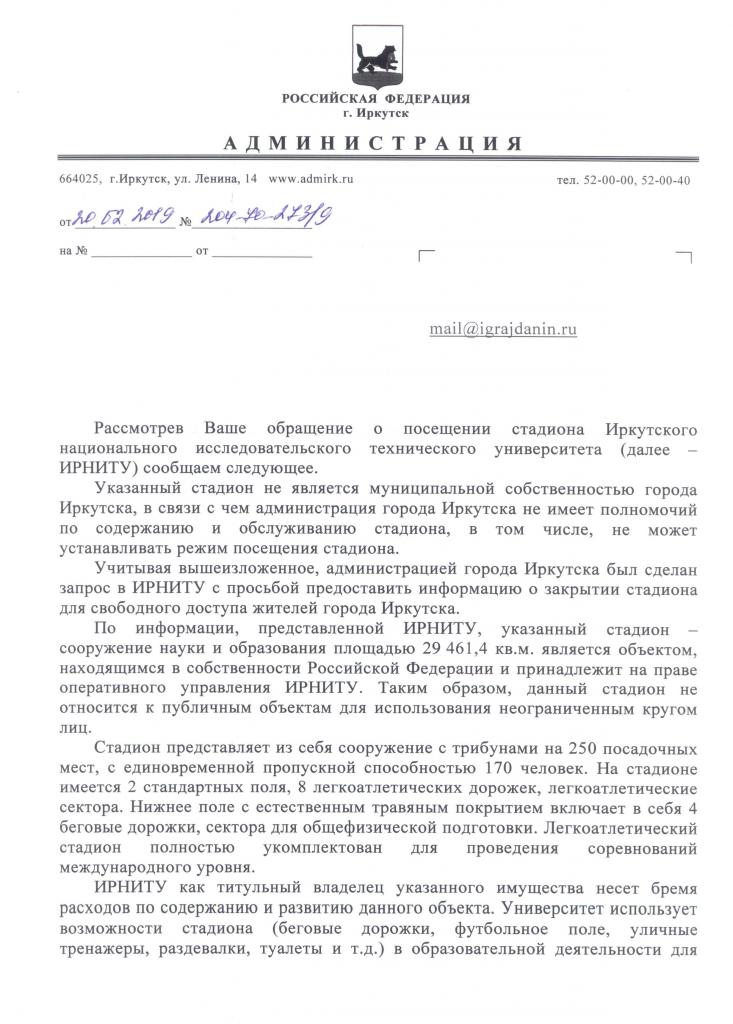 РОССИЙСКАЯ ФЕДЕРАЦИЯ
г. Иркутск

АДМИНИСТРАЦИЯ

664025, г.Иркутск, ул. Ленина, 14 www.admirk.ru

тел. 52-00-00, 52-00-40

от 20.02.2019 № 204-70-273/9

на № ______________ от ______________

mail@igrajdanin.ru

Рассмотрев Ваше обращение о посещении стадиона Иркутского национального исследовательского технического университета (далее – ИРНИТУ) сообщаем следующее.

Указанный стадион не является муниципальной собственностью города Иркутска, в связи с чем администрация города Иркутска не имеет полномочий по содержанию и обслуживанию стадиона, в том числе, не может устанавливать режим посещения стадиона.

Учитывая вышеизложенное, администрацией города Иркутска был сделан запрос в ИРНИТУ с просьбой предоставить информацию о закрытии стадиона для свободного доступа жителей города Иркутска.

По информации, представленной ИРНИТУ, указанный стадион – сооружение науки и образования площадью 29 461,4 кв.м. является объектом, находящимся в собственности Российской Федерации и принадлежит на праве оперативного управления ИРНИТУ. Таким образом, данный стадион не относится к публичным объектам для использования неограниченным кругом лиц.

Стадион представляет из себя сооружение с трибунами на 250 посадочных мест, с единовременной пропускной способностью 170 человек. На стадионе имеется 2 стандартных поля, 8 легкоатлетических дорожек, легкоатлетические сектора. Нижнее поле с естественным травяным покрытием включает в себя 4 беговые дорожки, сектора для общефизической подготовки. Легкоатлетический стадион полностью укомплектован для проведения соревнований международного уровня.

ИРНИТУ как титульный владелец указанного имущества несет бремя расходов по содержанию и развитию данного объекта. Университет использует возможности стадиона (беговые дорожки, футбольное поле, уличные тренажеры, раздевалки, туалеты и т.д.) в образовательной деятельности для